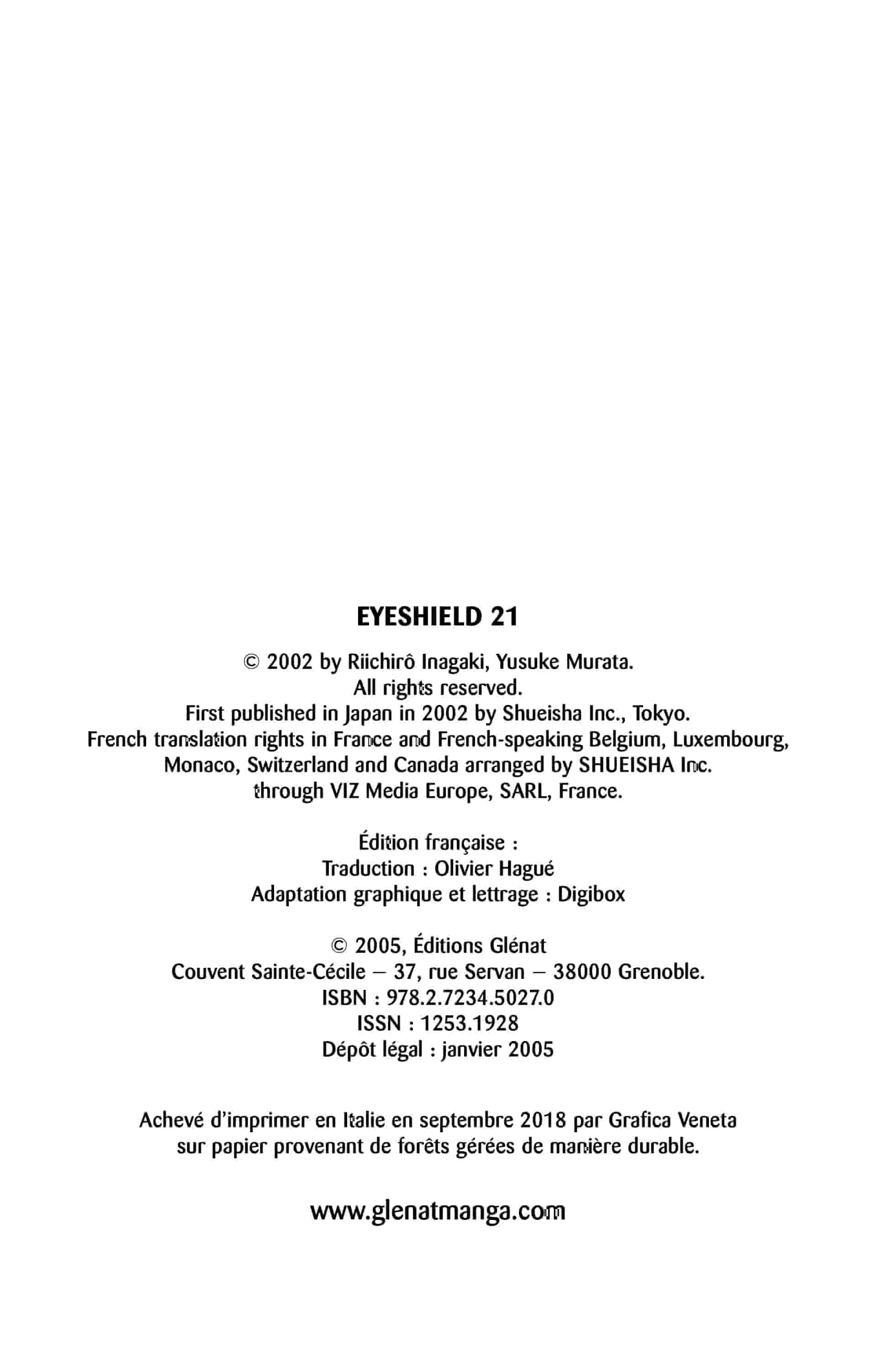 EYESHIELD 21

© 2002 by Riichirô Inagaki, Yusuke Murata.
All rights reserved.
First published in Japan in 2002 by Shueisha Inc., Tokyo.
French translation rights in France and French-speaking Belgium, Luxembourg, Monaco, Switzerland and Canada arranged by SHUEISHA Inc.
through VIZ Media Europe, SARL, France.

Édition française :
Traduction : Olivier Hagué
Adaptation graphique et lettrage : Digibox

© 2005, Éditions Glénat
Couvent Sainte-Cécile – 37, rue Servan – 38000 Grenoble.
ISBN : 978.2.7234.5027.0
ISSN : 1253.1928
Dépôt légal : janvier 2005

Achevé d'imprimer en Italie en septembre 2018 par Grafica Veneta
sur papier provenant de forêts gérées de manière durable.

www.glenatmanga.com